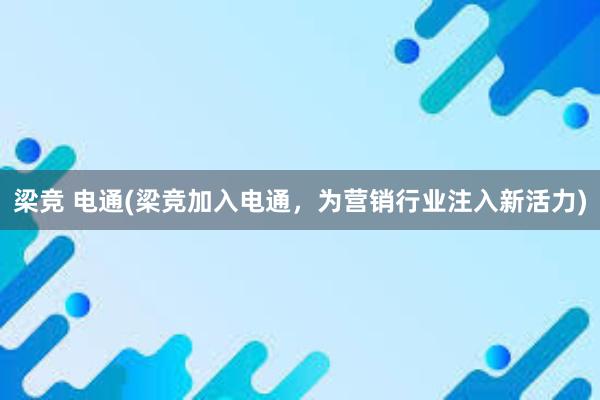 梁竞 电通(梁竞加入电通，为营销行业注入新活力)